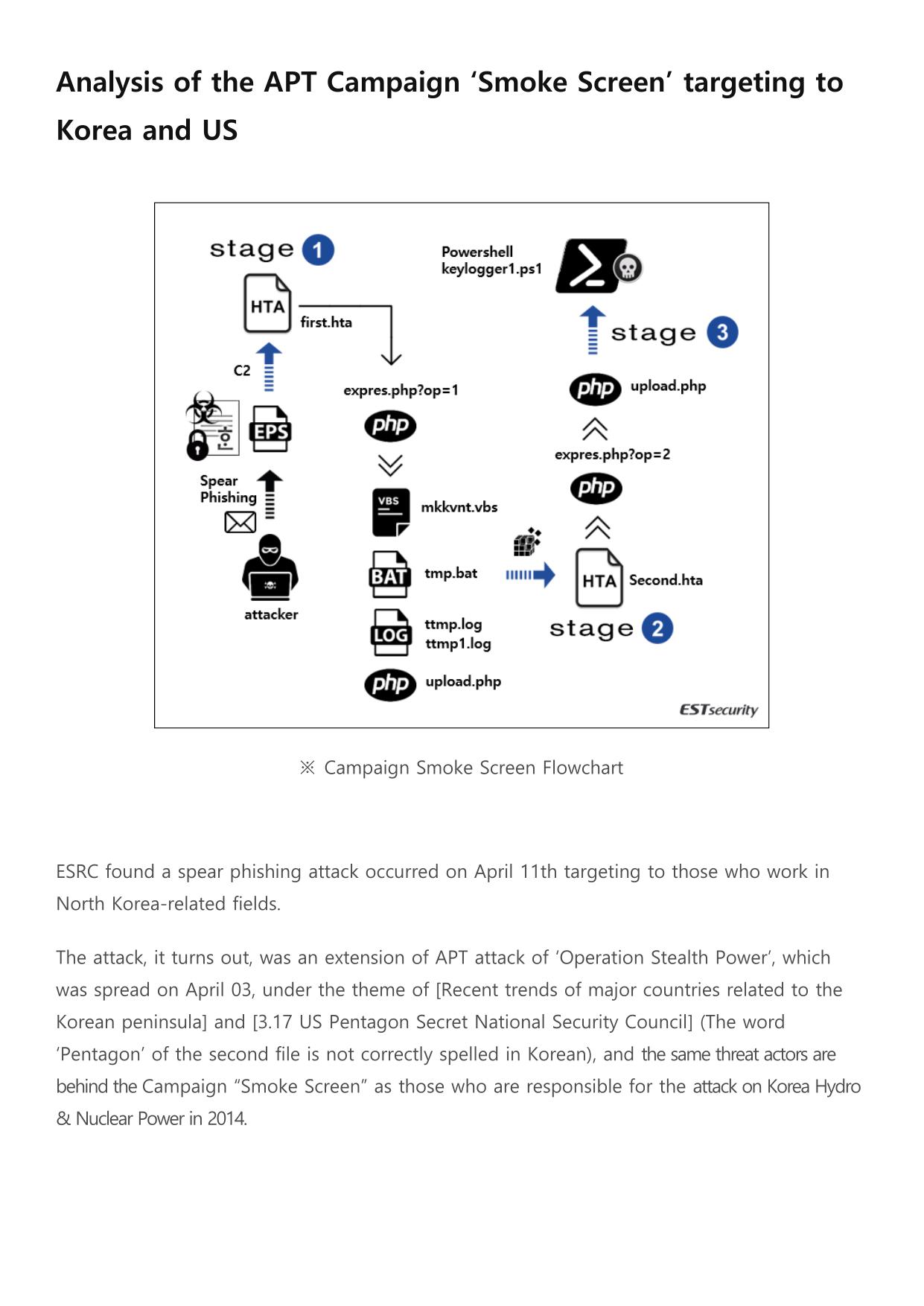 Analysis of the APT Campaign ‘Smoke Screen’ targeting to Korea and US

stage 1
HTA
first.hta
C2
EPS
Spear Phishing
attacker
expres.php?op=1
php
VBS
mkkvnt.vbs
BAT
tmp.bat
LOG
ttmp.log
ttmp1.log
php
upload.php
Powershell
keylogger1.ps1
stage 3
php
upload.php
expres.php?op=2
php
HTA
Second.hta
stage 2
ESTsecurity

※ Campaign Smoke Screen Flowchart

ESRC found a spear phishing attack occurred on April 11th targeting to those who work in North Korea-related fields.

The attack, it turns out, was an extension of APT attack of ‘Operation Stealth Power’, which was spread on April 03, under the theme of [Recent trends of major countries related to the Korean peninsula] and [3.17 US Pentagon Secret National Security Council] (The word ‘Pentagon’ of the second file is not correctly spelled in Korean), and the same threat actors are behind the Campaign “Smoke Screen” as those who are responsible for the attack on Korea Hydro & Nuclear Power in 2014.